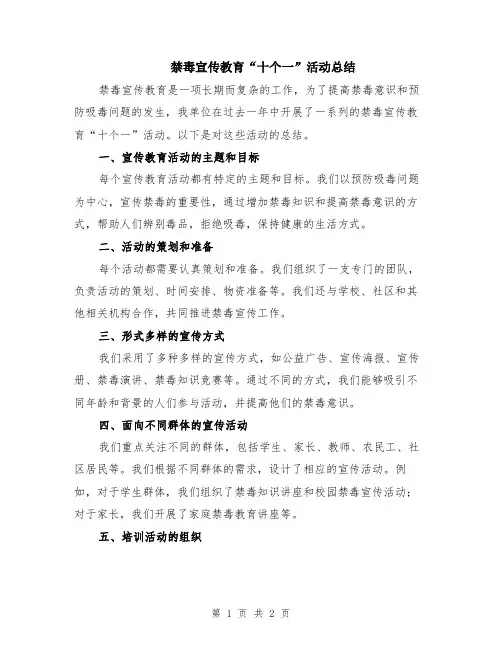 禁毒宣传教育“十个一”活动总结

禁毒宣传教育是一项长期而复杂的工作，为了提高禁毒意识和预防吸毒问题的发生，我单位在过去一年中开展了一系列的禁毒宣传教育“十个一”活动。以下是对这些活动的总结。

一、宣传教育活动的主题和目标

每个宣传教育活动都有特定的主题和目标。我们以预防吸毒问题为中心，宣传禁毒的重要性，通过增加禁毒知识和提高禁毒意识的方式，帮助人们辨别毒品，拒绝吸毒，保持健康的生活方式。

二、活动的策划和准备

每个活动都需要认真策划和准备。我们组织了一支专门的团队，负责活动的策划、时间安排、物资准备等。我们还与学校、社区和其他相关机构合作，共同推进禁毒宣传工作。

三、形式多样的宣传方式

我们采用了多种多样的宣传方式，如公益广告、宣传海报、宣传册、禁毒演讲、禁毒知识竞赛等。通过不同的方式，我们能够吸引不同年龄和背景的人们参与活动，并提高他们的禁毒意识。

四、面向不同群体的宣传活动

我们重点关注不同的群体，包括学生、家长、教师、农民工、社区居民等。我们根据不同群体的需求，设计了相应的宣传活动。例如，对于学生群体，我们组织了禁毒知识讲座和校园禁毒宣传活动；对于家长，我们开展了家庭禁毒教育讲座等。

五、培训活动的组织

第 1 页 共 2 页